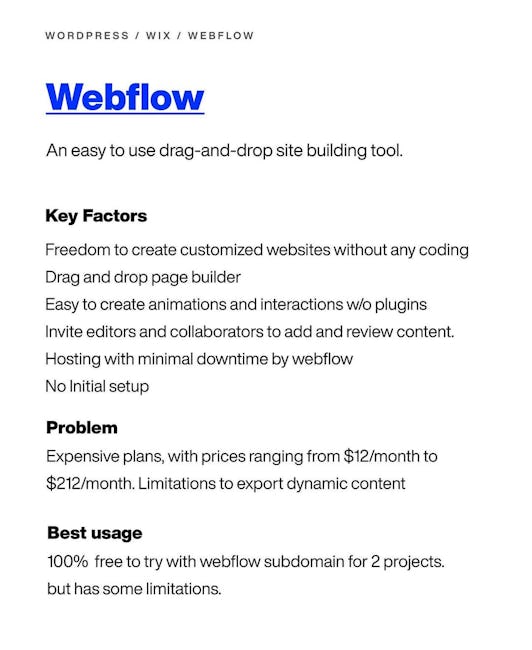 WORDPRESS / WIX / WEBFLOW

Webflow

An easy to use drag-and-drop site building tool.

Key Factors

Freedom to create customized websites without any coding
Drag and drop page builder
Easy to create animations and interactions w/o plugins
Invite editors and collaborators to add and review content.
Hosting with minimal downtime by webflow
No Initial setup

Problem

Expensive plans, with prices ranging from \$12/month to \$212/month. Limitations to export dynamic content

Best usage

100% free to try with webflow subdomain for 2 projects. but has some limitations.